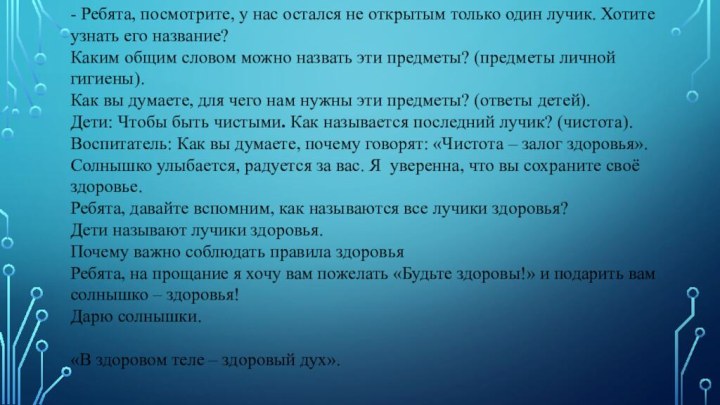 - Ребята, посмотрите, у нас остался не открытым только один лучик. Хотите узнать его название?
Каким общим словом можно назвать эти предметы? (предметы личной гигиены).
Как вы думаете, для чего нам нужны эти предметы? (ответы детей).
Дети: Чтобы быть чистыми. Как называется последний лучик? (чистота).
Воспитатель: Как вы думаете, почему говорят: «Чистота – залог здоровья».
Солнышко улыбается, радуется за вас. Я уверенна, что вы сохраните своё здоровье.
Ребята, давайте вспомним, как называются все лучики здоровья?
Дети называют лучики здоровья.
Почему важно соблюдать правила здоровья
Ребята, на прощание я хочу вам пожелать «Будьте здоровы!» и подарить вам солнышко – здоровья!
Дарю солнышки.

«В здоровом теле – здоровый дух».